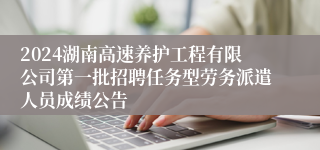 2024湖南高速养护工程有限公司第一批招聘任务型劳务派遣人员成绩公告